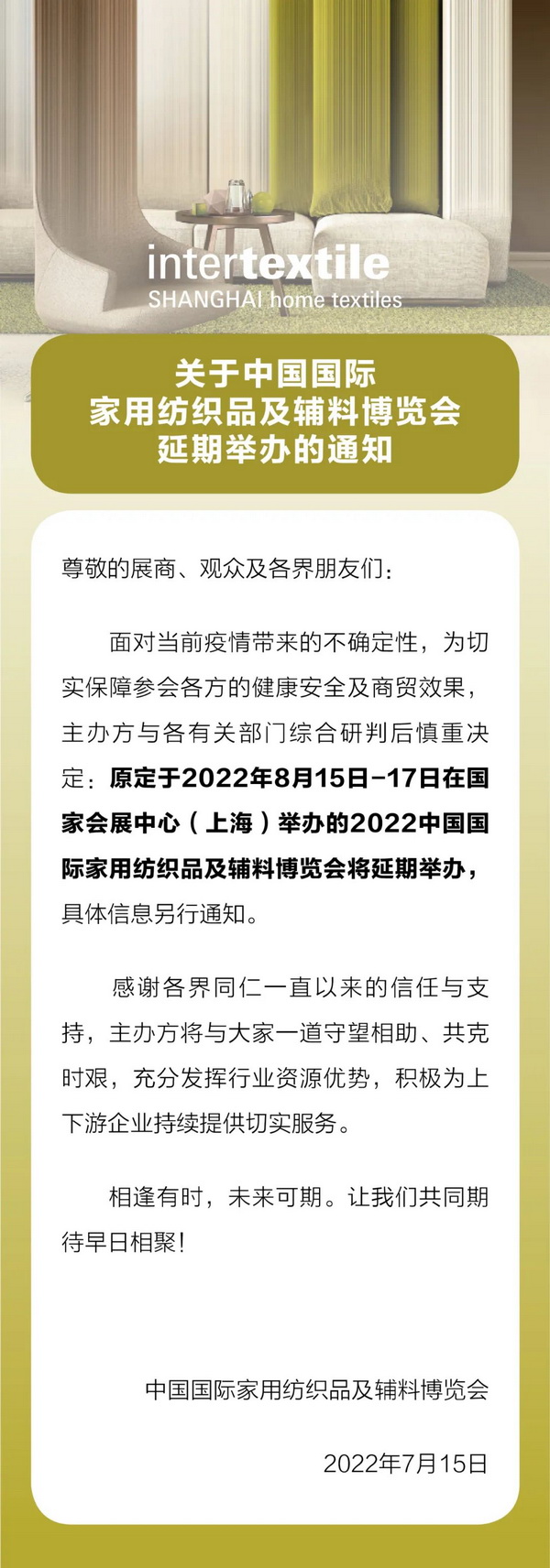 intertextile
SHANGHAI home textiles

关于中国国际
家用纺织品及辅料博览会
延期举办的通知

尊敬的展商、观众及各界朋友们：

面对当前疫情带来的不确定性，为切实保障参会各方的健康安全及商贸效果，主办方与各有关部门综合研判后慎重决定：原定于2022年8月15日-17日在国家会展中心（上海）举办的2022中国国际家用纺织品及辅料博览会将延期举办，具体信息另行通知。

感谢各界同仁一直以来的信任与支持，主办方将与大家一道守望相助、共克时艰，充分发挥行业资源优势，积极为上下游企业持续提供切实服务。

相逢有时，未来可期。让我们共同期待早日相聚！

中国国际家用纺织品及辅料博览会

2022年7月15日